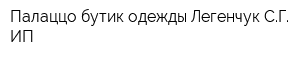 Палаццо бутик одежды Легенчук С.Г. ИП